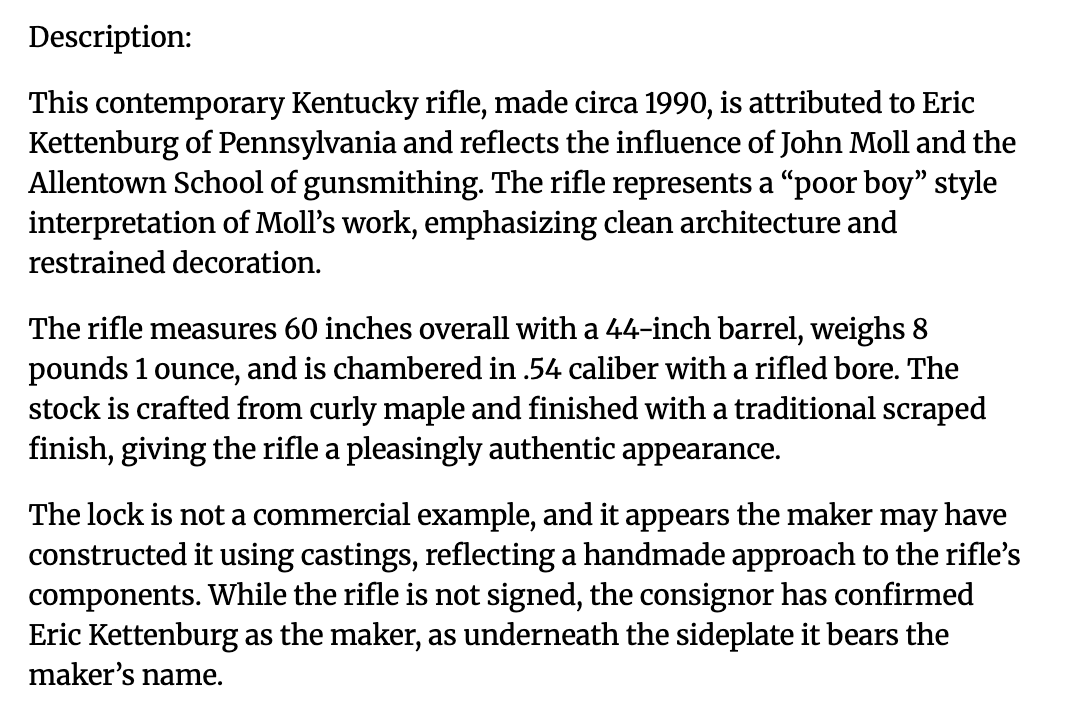 Description:

This contemporary Kentucky rifle, made circa 1990, is attributed to Eric Kettenburg of Pennsylvania and reflects the influence of John Moll and the Allentown School of gunsmithing. The rifle represents a “poor boy” style interpretation of Moll’s work, emphasizing clean architecture and restrained decoration.

The rifle measures 60 inches overall with a 44-inch barrel, weighs 8 pounds 1 ounce, and is chambered in .54 caliber with a rifled bore. The stock is crafted from curly maple and finished with a traditional scraped finish, giving the rifle a pleasingly authentic appearance.

The lock is not a commercial example, and it appears the maker may have constructed it using castings, reflecting a handmade approach to the rifle’s components. While the rifle is not signed, the consignor has confirmed Eric Kettenburg as the maker, as underneath the sideplate it bears the maker’s name.